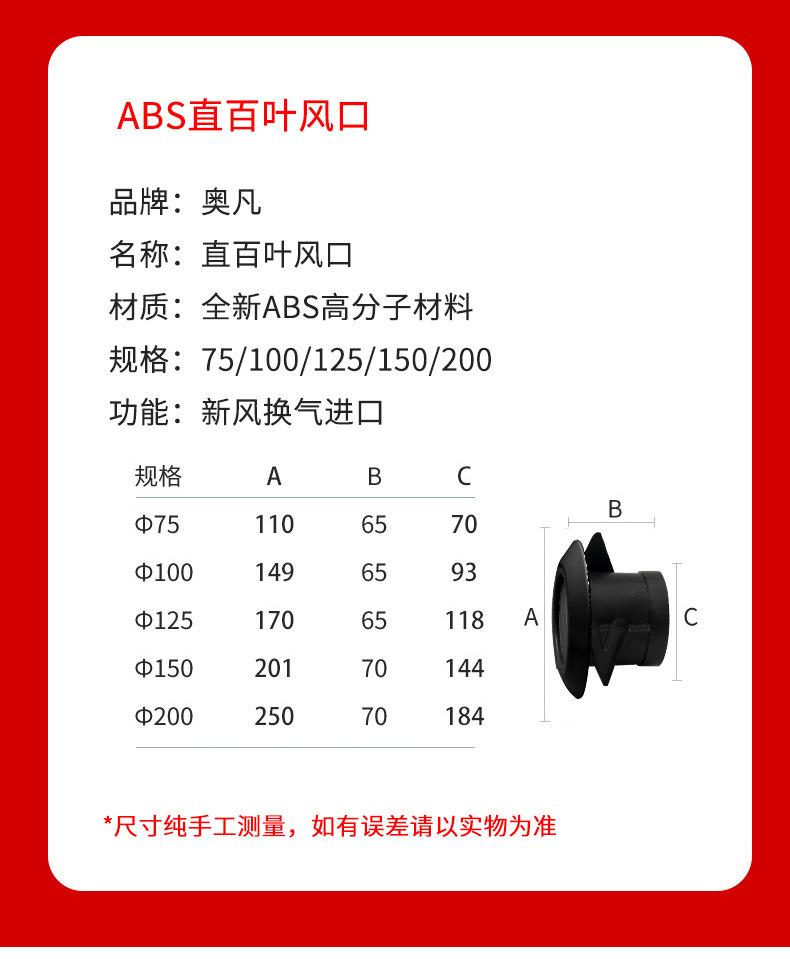 ABS直百叶风口

品牌：奥凡
名称：直百叶风口
材质：全新ABS高分子材料
规格：75/100/125/150/200
功能：新风换气进口

| 规格 | A | B | C |
|---|---|---|---|
| Φ75 | 110 | 65 | 70 |
| Φ100 | 149 | 65 | 93 |
| Φ125 | 170 | 65 | 118 |
| Φ150 | 201 | 70 | 144 |
| Φ200 | 250 | 70 | 184 |

B
A
C

*尺寸纯手工测量，如有误差请以实物为准